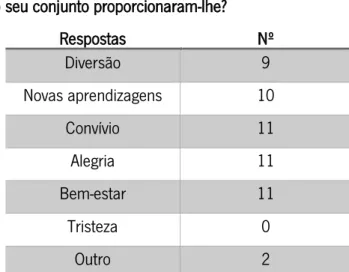 seu conjunto proporcionaram-lhe?

| Respostas | Nº |
|---|---|
| Diversão | 9 |
| Novas aprendizagens | 10 |
| Convívio | 11 |
| Alegria | 11 |
| Bem-estar | 11 |
| Tristeza | 0 |
| Outro | 2 |